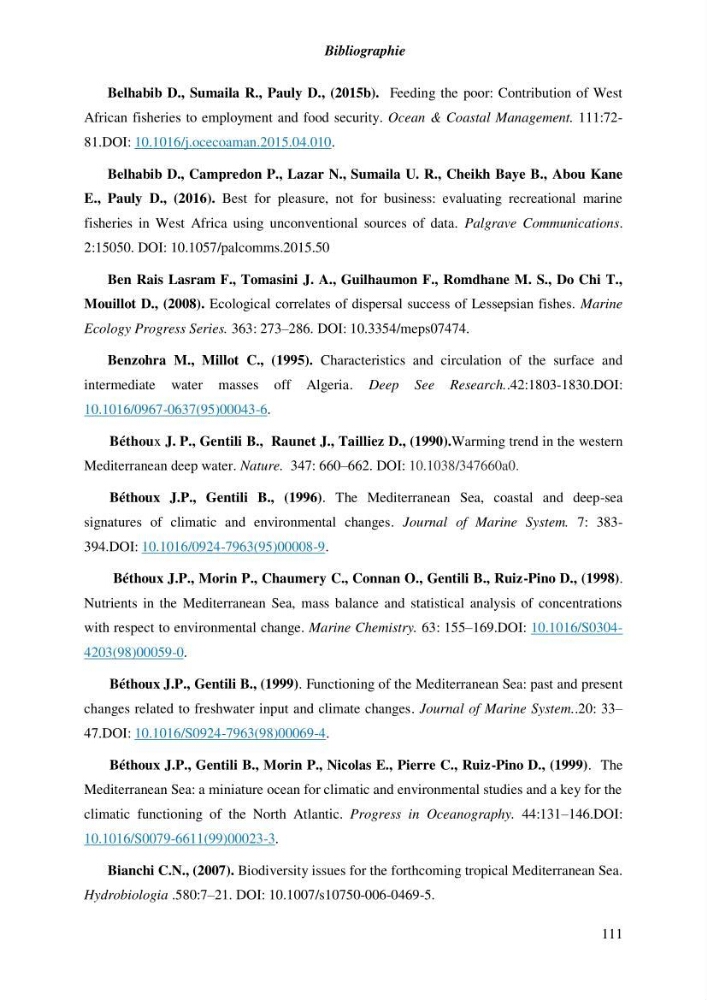 Bibliographie

Belhabib D., Sumaila R., Pauly D., (2015b). Feeding the poor: Contribution of West African fisheries to employment and food security. Ocean & Coastal Management. 111:72-81.DOI: 10.1016/j.ocecoaman.2015.04.010.

Belhabib D., Campredon P., Lazar N., Sumaila U. R., Cheikh Baye B., Abou Kane E., Pauly D., (2016). Best for pleasure, not for business: evaluating recreational marine fisheries in West Africa using unconventional sources of data. Palgrave Communications. 2:15050. DOI: 10.1057/palcomms.2015.50

Ben Rais Lasram F., Tomasini J. A., Guilhaumon F., Romdhane M. S., Do Chi T., Mouillot D., (2008). Ecological correlates of dispersal success of Lessepsian fishes. Marine Ecology Progress Series. 363: 273–286. DOI: 10.3354/meps07474.

Benzohra M., Millot C., (1995). Characteristics and circulation of the surface and intermediate water masses off Algeria. Deep See Research..42:1803-1830.DOI: 10.1016/0967-0637(95)00043-6.

Béthoux J. P., Gentili B., Raunet J., Tailliez D., (1990).Warming trend in the western Mediterranean deep water. Nature. 347: 660–662. DOI: 10.1038/347660a0.

Béthoux J.P., Gentili B., (1996). The Mediterranean Sea, coastal and deep-sea signatures of climatic and environmental changes. Journal of Marine System. 7: 383-394.DOI: 10.1016/0924-7963(95)00008-9.

Béthoux J.P., Morin P., Chaumery C., Connan O., Gentili B., Ruiz-Pino D., (1998). Nutrients in the Mediterranean Sea, mass balance and statistical analysis of concentrations with respect to environmental change. Marine Chemistry. 63: 155–169.DOI: 10.1016/S0304-4203(98)00059-0.

Béthoux J.P., Gentili B., (1999). Functioning of the Mediterranean Sea: past and present changes related to freshwater input and climate changes. Journal of Marine System..20: 33–47.DOI: 10.1016/S0924-7963(98)00069-4.

Béthoux J.P., Gentili B., Morin P., Nicolas E., Pierre C., Ruiz-Pino D., (1999). The Mediterranean Sea: a miniature ocean for climatic and environmental studies and a key for the climatic functioning of the North Atlantic. Progress in Oceanography. 44:131–146.DOI: 10.1016/S0079-6611(99)00023-3.

Bianchi C.N., (2007). Biodiversity issues for the forthcoming tropical Mediterranean Sea. Hydrobiologia .580:7–21. DOI: 10.1007/s10750-006-0469-5.

111